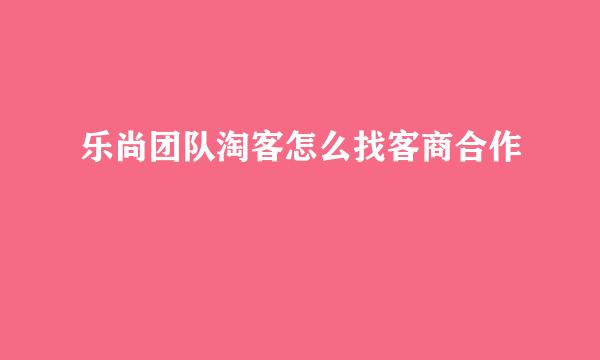 乐尚团队淘客怎么找客商合作